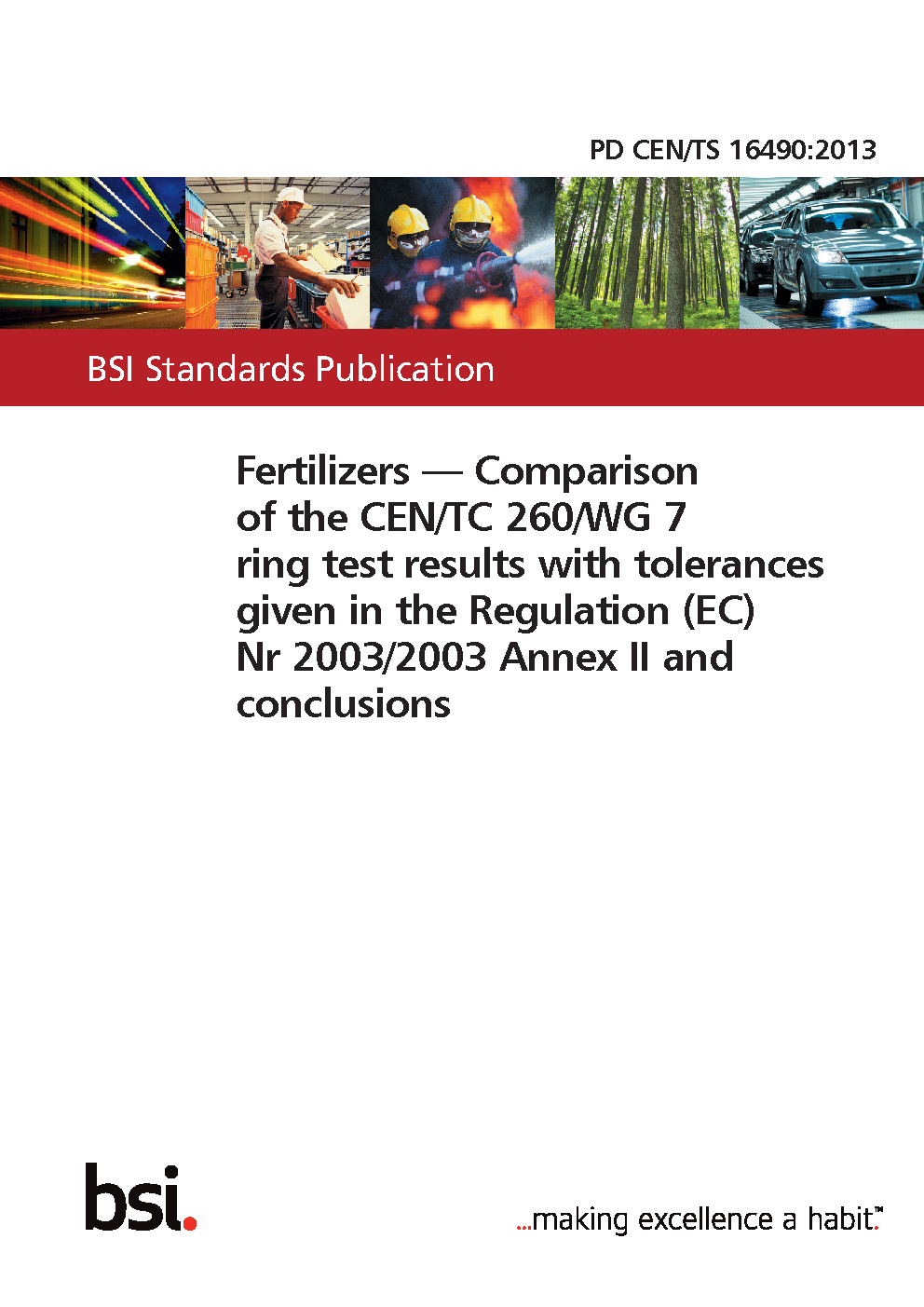 PD CEN/TS 16490:2013

BSI Standards Publication

Fertilizers — Comparison of the CEN/TC 260/WG 7 ring test results with tolerances given in the Regulation (EC) Nr 2003/2003 Annex II and conclusions

bsi.

...making excellence a habit.™